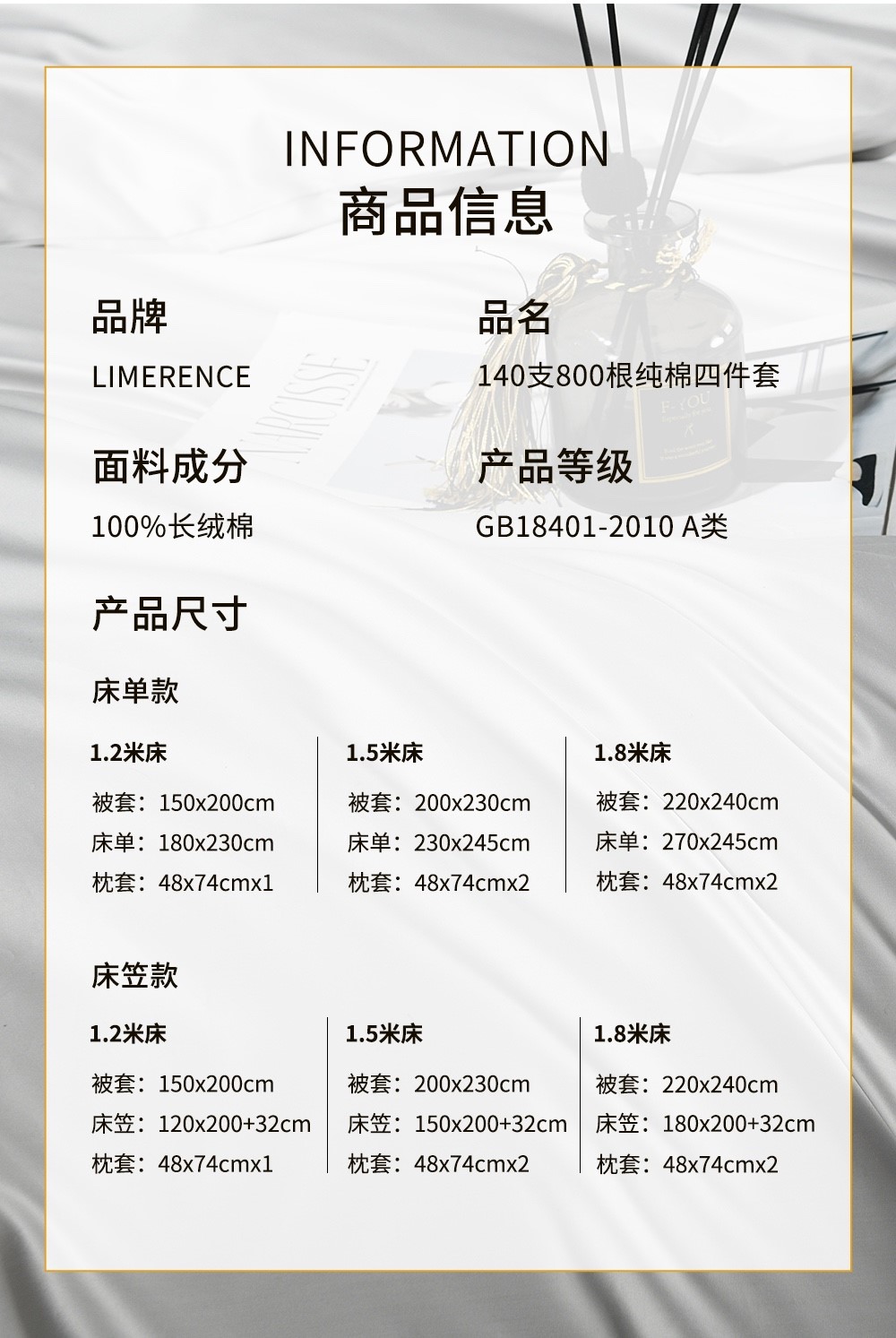 INFORMATION
商品信息

品牌
LIMERENCE

品名
140支800根纯棉四件套

面料成分
100%长绒棉

产品等级
GB18401-2010 A类

产品尺寸

床单款

1.2米床
被套：150x200cm
床单：180x230cm
枕套：48x74cmx1

1.5米床
被套：200x230cm
床单：230x245cm
枕套：48x74cmx2

1.8米床
被套：220x240cm
床单：270x245cm
枕套：48x74cmx2

床笠款

1.2米床
被套：150x200cm
床笠：120x200+32cm
枕套：48x74cmx1

1.5米床
被套：200x230cm
床笠：150x200+32cm
枕套：48x74cmx2

1.8米床
被套：220x240cm
床笠：180x200+32cm
枕套：48x74cmx2